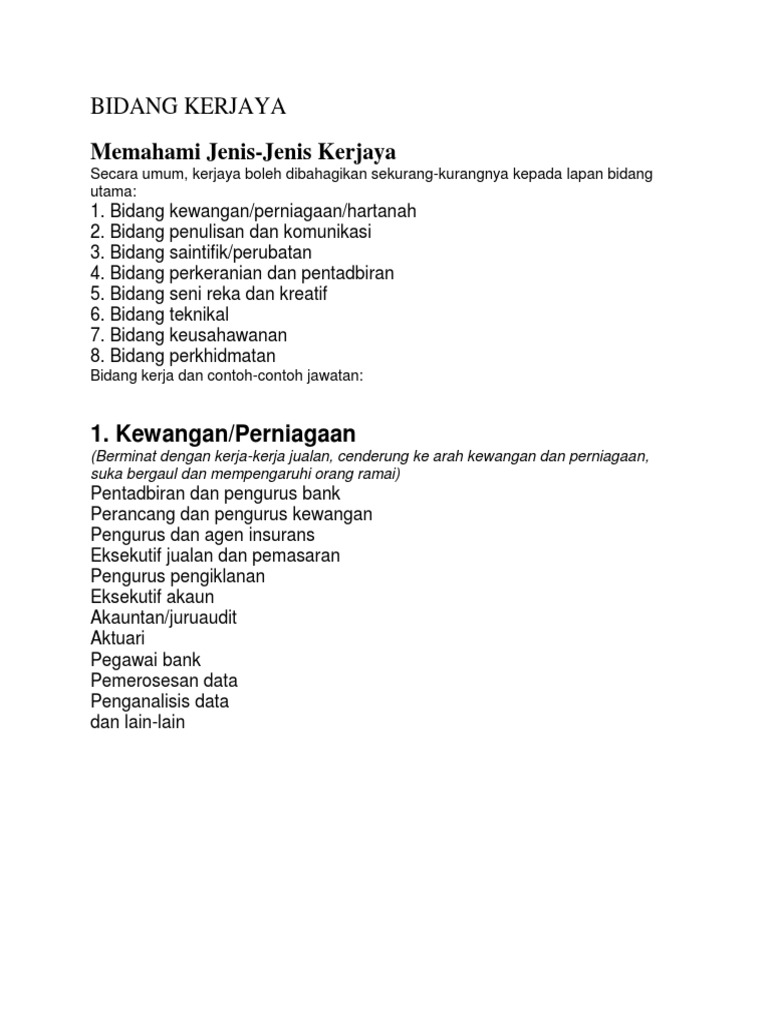 BIDANG KERJAYA

Memahami Jenis-Jenis Kerjaya

Secara umum, kerjaya boleh dibahagikan sekurang-kurangnya kepada lapan bidang utama:

1. Bidang kewangan/perniagaan/hartanah
2. Bidang penulisan dan komunikasi
3. Bidang saintifik/perubatan
4. Bidang perkeranian dan pentadbiran
5. Bidang seni reka dan kreatif
6. Bidang teknikal
7. Bidang keusahawanan
8. Bidang perkhidmatan

Bidang kerja dan contoh-contoh jawatan:

1. Kewangan/Perniagaan

(Berminat dengan kerja-kerja jualan, cenderung ke arah kewangan dan perniagaan, suka bergaul dan mempengaruhi orang ramai)

Pentadbiran dan pengurus bank
Perancang dan pengurus kewangan
Pengurus dan agen insurans
Eksekutif jualan dan pemasaran
Pengurus pengiklanan
Eksekutif akaun
Akauntan/juruaudit
Aktuari
Pegawai bank
Pemerosesan data
Penganalisis data
dan lain-lain